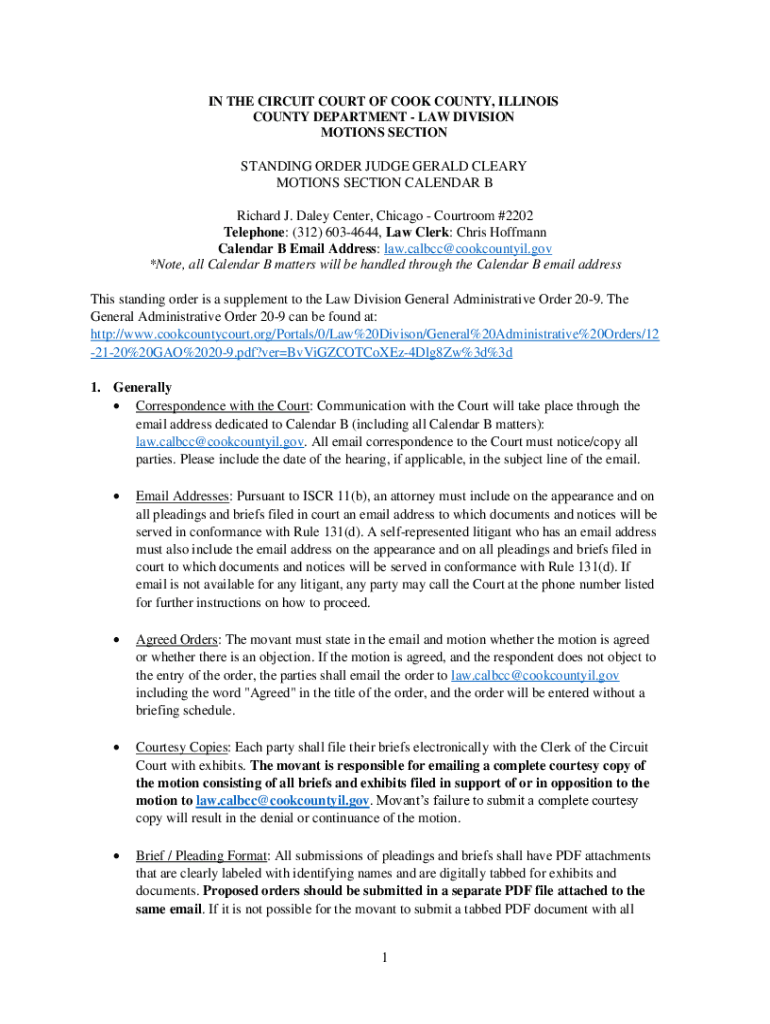 IN THE CIRCUIT COURT OF COOK COUNTY, ILLINOIS
COUNTY DEPARTMENT - LAW DIVISION
MOTIONS SECTION

STANDING ORDER JUDGE GERALD CLEARY
MOTIONS SECTION CALENDAR B

Richard J. Daley Center, Chicago - Courtroom #2202
Telephone: (312) 603-4644, Law Clerk: Chris Hoffmann
Calendar B Email Address: law.calbcc@cookcountyil.gov
*Note, all Calendar B matters will be handled through the Calendar B email address

This standing order is a supplement to the Law Division General Administrative Order 20-9. The General Administrative Order 20-9 can be found at: http://www.cookcountycourt.org/Portals/0/Law%20Divison/General%20Administrative%20Orders/12-21-20%20GAO%2020-9.pdf?ver=BvViGZCOTCoXEz-4Dlg8Zw%3d%3d

1. Generally

• Correspondence with the Court: Communication with the Court will take place through the email address dedicated to Calendar B (including all Calendar B matters): law.calbcc@cookcountyil.gov. All email correspondence to the Court must notice/copy all parties. Please include the date of the hearing, if applicable, in the subject line of the email.

• Email Addresses: Pursuant to ISCR 11(b), an attorney must include on the appearance and on all pleadings and briefs filed in court an email address to which documents and notices will be served in conformance with Rule 131(d). A self-represented litigant who has an email address must also include the email address on the appearance and on all pleadings and briefs filed in court to which documents and notices will be served in conformance with Rule 131(d). If email is not available for any litigant, any party may call the Court at the phone number listed for further instructions on how to proceed.

• Agreed Orders: The movant must state in the email and motion whether the motion is agreed or whether there is an objection. If the motion is agreed, and the respondent does not object to the entry of the order, the parties shall email the order to law.calbcc@cookcountyil.gov including the word "Agreed" in the title of the order, and the order will be entered without a briefing schedule.

• Courtesy Copies: Each party shall file their briefs electronically with the Clerk of the Circuit Court with exhibits. The movant is responsible for emailing a complete courtesy copy of the motion consisting of all briefs and exhibits filed in support of or in opposition to the motion to law.calbcc@cookcountyil.gov. Movant's failure to submit a complete courtesy copy will result in the denial or continuance of the motion.

• Brief / Pleading Format: All submissions of pleadings and briefs shall have PDF attachments that are clearly labeled with identifying names and are digitally tabbed for exhibits and documents. Proposed orders should be submitted in a separate PDF file attached to the same email. If it is not possible for the movant to submit a tabbed PDF document with all

1